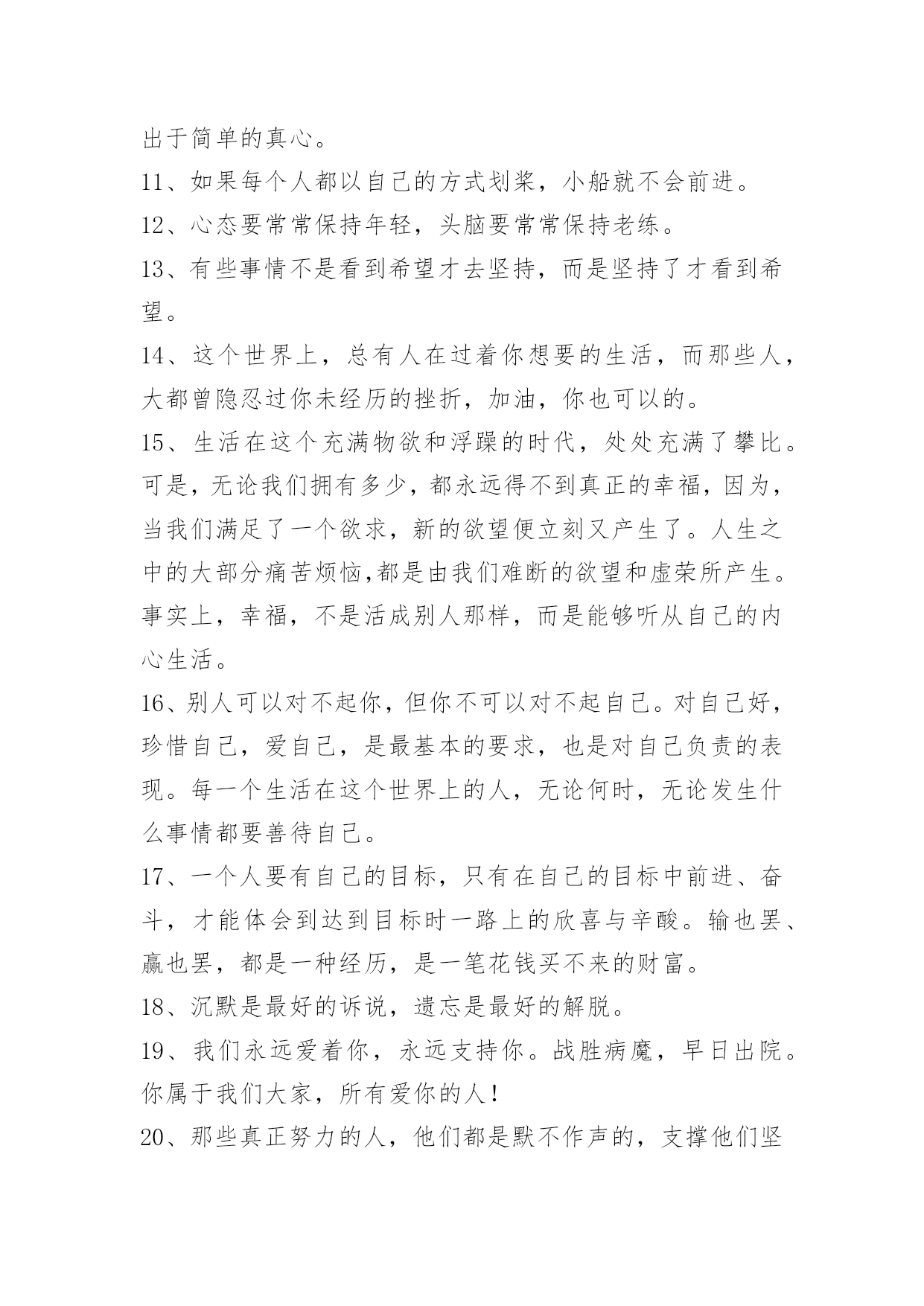 出于简单的真心。

11、如果每个人都以自己的方式划桨，小船就不会前进。

12、心态要常常保持年轻，头脑要常常保持老练。

13、有些事情不是看到希望才去坚持，而是坚持了才看到希望。

14、这个世界上，总有人在过着你想要的生活，而那些人，大都曾隐忍过你未经历的挫折，加油，你也可以的。

15、生活在这个充满物欲和浮躁的时代，处处充满了攀比。可是，无论我们拥有多少，都永远得不到真正的幸福，因为，当我们满足了一个欲求，新的欲望便立刻又产生了。人生之中的大部分痛苦烦恼,都是由我们难断的欲望和虚荣所产生。事实上，幸福，不是活成别人那样，而是能够听从自己的内心生活。

16、别人可以对不起你，但你不可以对不起自己。对自己好，珍惜自己，爱自己，是最基本的要求，也是对自己负责的表现。每一个生活在这个世界上的人，无论何时，无论发生什么事情都要善待自己。

17、一个人要有自己的目标，只有在自己的目标中前进、奋斗，才能体会到达到目标时一路上的欣喜与辛酸。输也罢、赢也罢，都是一种经历，是一笔花钱买不来的财富。

18、沉默是最好的诉说，遗忘是最好的解脱。

19、我们永远爱着你，永远支持你。战胜病魔，早日出院。你属于我们大家，所有爱你的人!

20、那些真正努力的人，他们都是默不作声的，支撑他们坚